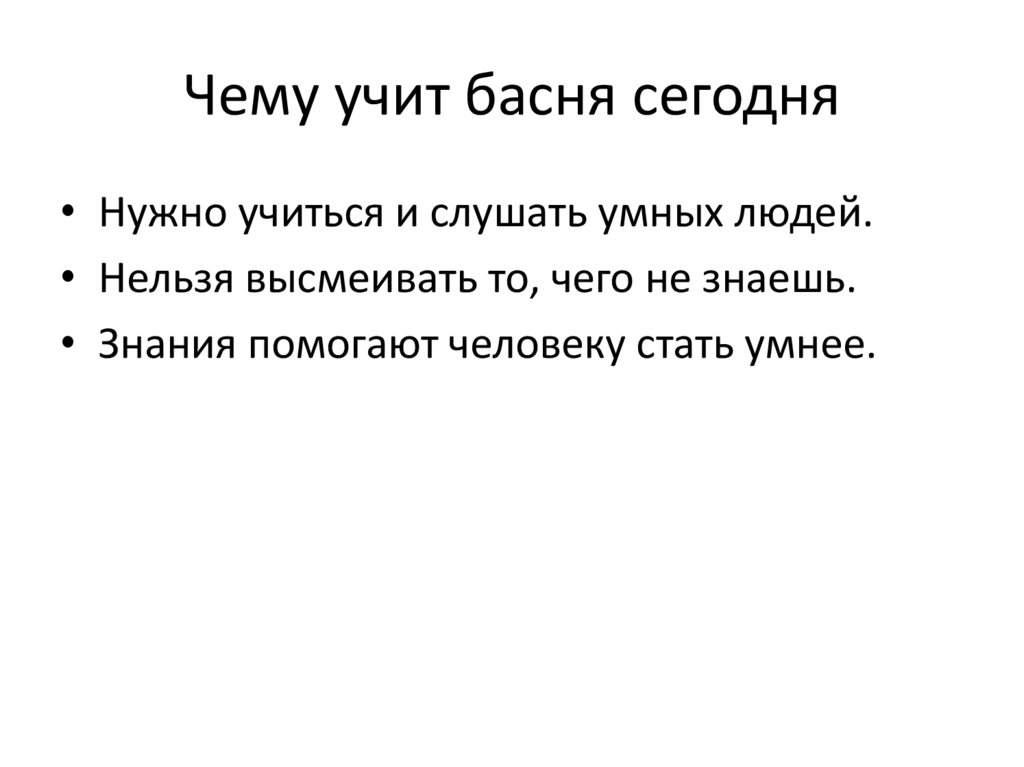 Чему учит басня сегодня

• Нужно учиться и слушать умных людей.
• Нельзя высмеивать то, чего не знаешь.
• Знания помогают человеку стать умнее.